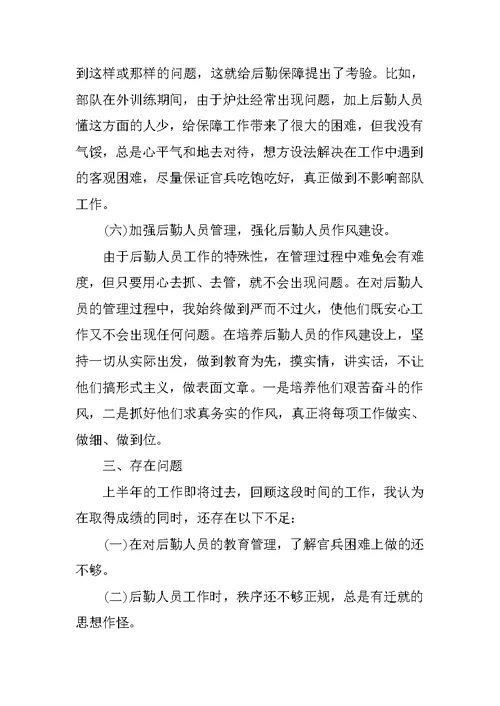 到这样或那样的问题，这就给后勤保障提出了考验。比如，部队在外训练期间，由于炉灶经常出现问题，加上后勤人员懂这方面的人少，给保障工作带来了很大的困难，但我没有气馁，总是心平气和地去对待，想方设法解决在工作中遇到的客观困难，尽量保证官兵吃饱吃好，真正做到不影响部队工作。

(六)加强后勤人员管理，强化后勤人员作风建设。

由于后勤人员工作的特殊性，在管理过程中难免会有难度，但只要用心去抓、去管，就不会出现问题。在对后勤人员的管理过程中，我始终做到严而不过火，使他们既安心工作又不会出现任何问题。在培养后勤人员的作风建设上，坚持一切从实际出发，做到教育为先，摸实情，讲实话，不让他们搞形式主义，做表面文章。一是培养他们艰苦奋斗的作风，二是抓好他们求真务实的作风，真正将每项工作做实、做细、做到位。

三、存在问题

上半年的工作即将过去，回顾这段时间的工作，我认为在取得成绩的同时，还存在以下不足：

(一)在对后勤人员的教育管理，了解官兵困难上做的还不够。

(二)后勤人员工作时，秩序还不够正规，总是有迁就的思想作怪。